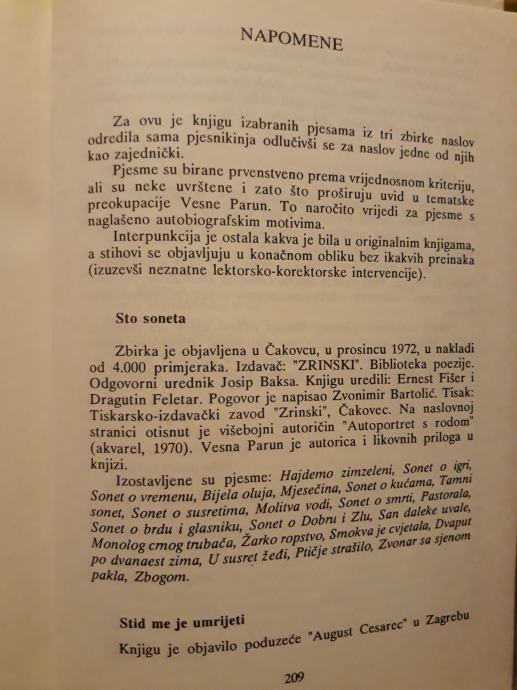 NAPOMENE

Za ovu je knjigu izabranih pjesama iz tri zbirke naslov odredila sama pjesnikinja odlučivši se za naslov jedne od njih kao zajednički.

Pjesme su birane prvenstveno prema vrijednosnom kriteriju, ali su neke uvrštene i zato što proširuju uvid u tematske preokupacije Vesne Parun. To naročito vrijedi za pjesme s naglašeno autobiografskim motivima.

Interpunkcija je ostala kakva je bila u originalnim knjigama, a stihovi se objavljuju u konačnom obliku bez ikakvih preinaka (izuzevši neznatne lektorsko-korektorske intervencije).

Sto soneta

Zbirka je objavljena u Čakovcu, u prosincu 1972, u nakladi od 4.000 primjeraka. Izdavač: "ZRINSKI". Biblioteka poezije. Odgovorni urednik Josip Baksa. Knjigu uredili: Ernest Fišer i Dragutin Feletar. Pogovor je napisao Zvonimir Bartolić. Tisak: Tiskarsko-izdavački zavod "Zrinski", Čakovec. Na naslovnoj stranici otisnut je višebojni autoričin "Autoportret s rodom" (akvarel, 1970). Vesna Parun je autorica i likovnih priloga u knjizi.

Izostavljene su pjesme: Hajdemo zimzeleni, Sonet o igri, Sonet o vremenu, Bijela oluja, Mjesečina, Sonet o kućama, Tamni sonet, Sonet o susretima, Molitva vodi, Sonet o smrti, Pastorala, Sonet o brdu i glasniku, Sonet o Dobru i Zlu, San daleke uvale, Monolog crnog trubača, Žarko ropstvo, Smokva je cvjetala, Dvaput po dvanaest zima, U susret žeđi, Ptičje strašilo, Zvonar sa sjenom pakla, Zbogom.

Stid me je umrijeti

Knjigu je objavilo poduzeće "August Cesarec" u Zagrebu

209